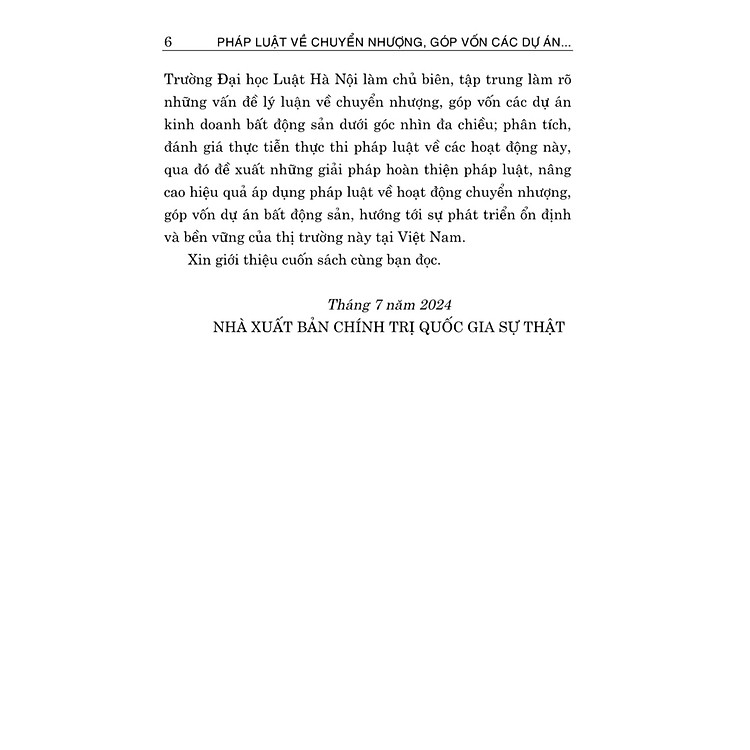 6 PHÁP LUẬT VỀ CHUYỂN NHƯỢNG, GÓP VỐN CÁC DỰ ÁN...

Trường Đại học Luật Hà Nội làm chủ biên, tập trung làm rõ những vấn đề lý luận về chuyển nhượng, góp vốn các dự án kinh doanh bất động sản dưới góc nhìn đa chiều; phân tích, đánh giá thực tiễn thực thi pháp luật về các hoạt động này, qua đó đề xuất những giải pháp hoàn thiện pháp luật, nâng cao hiệu quả áp dụng pháp luật về hoạt động chuyển nhượng, góp vốn dự án bất động sản, hướng tới sự phát triển ổn định và bền vững của thị trường này tại Việt Nam.

Xin giới thiệu cuốn sách cùng bạn đọc.

Tháng 7 năm 2024
NHÀ XUẤT BẢN CHÍNH TRỊ QUỐC GIA SỰ THẬT